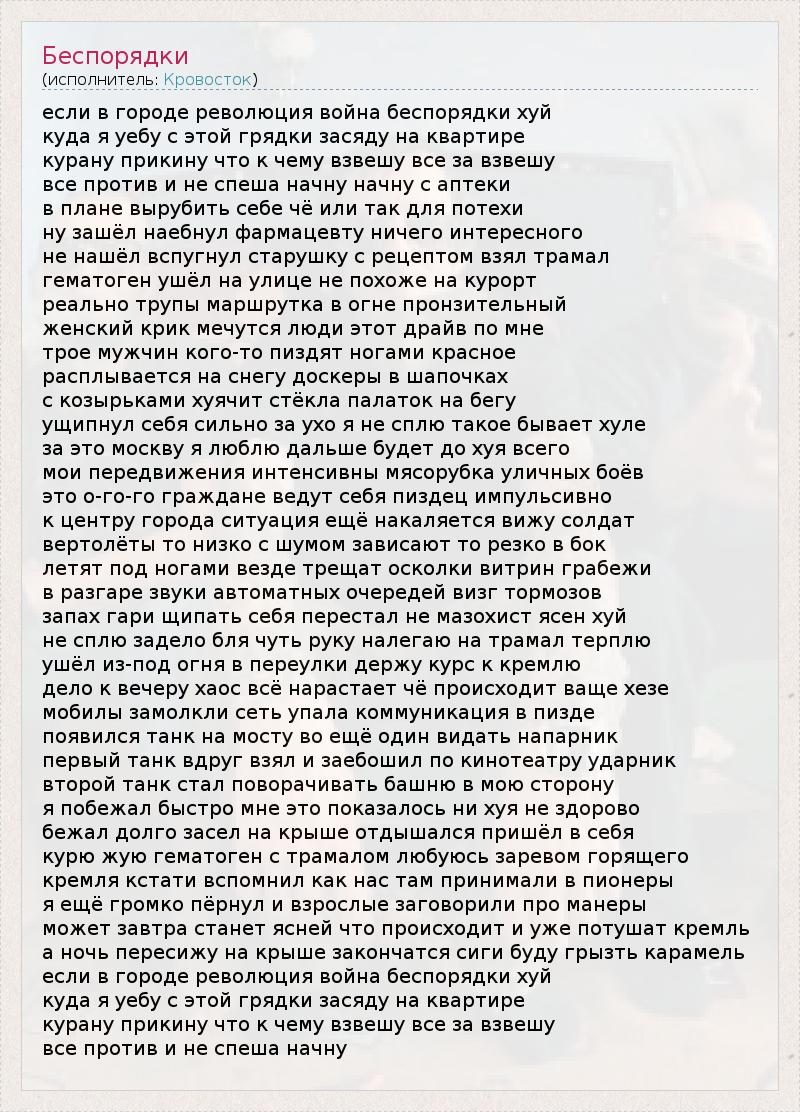 Беспорядки
(исполнитель: Кровосток)

если в городе революция война беспорядки хуй
куда я уебу с этой грядки засяду на квартире
курану прикину что к чему взвешу все за взвешу
все против и не спеша начну начну с аптеки
в плане вырубить себе чё или так для потехи
ну зашёл наебнул фармацевту ничего интересного
не нашёл вспугнул старушку с рецептом взял трамал
гематоген ушёл на улице не похоже на курорт
реально трупы маршрутка в огне пронзительный
женский крик мечутся люди этот драйв по мне
трое мужчин кого-то пиздят ногами красное
расплывается на снегу доскеры в шапочках
с козырьками хуячит стёкла палаток на бегу
ущипнул себя сильно за ухо я не сплю такое бывает хуле
за это москву я люблю дальше будет до хуя всего
мои передвижения интенсивны мясорубка уличных боёв
это о-го-го граждане ведут себя пиздец импульсивно
к центру города ситуация ещё накаляется вижу солдат
вертолёты то низко с шумом зависают то резко в бок
летят под ногами везде трещат осколки витрин грабежи
в разгаре звуки автоматных очередей визг тормозов
запах гари щипать себя перестал не мазохист ясен хуй
не сплю задело бля чуть руку налегаю на трамал терплю
ушёл из-под огня в переулки держу курс к кремлю
дело к вечеру хаос всё нарастает чё происходит ваще хезе
мобилы замолкли сеть упала коммуникация в пизде
появился танк на мосту во ещё один видать напарник
первый танк вдруг взял и заебошил по кинотеатру ударник
второй танк стал поворачивать башню в мою сторону
я побежал быстро мне это показалось ни хуя не здорово
бежал долго засел на крыше отдышался пришёл в себя
курю жую гематоген с трамалом любуюсь заревом горящего
кремля кстати вспомнил как нас там принимали в пионеры
я ещё громко пёрнул и взрослые заговорили про манеры
может завтра станет ясней что происходит и уже потушат кремль
а ночь пересижу на крыше закончатся сиги буду грызть карамель
если в городе революция война беспорядки хуй
куда я уебу с этой грядки засяду на квартире
курану прикину что к чему взвешу все за взвешу
все против и не спеша начну